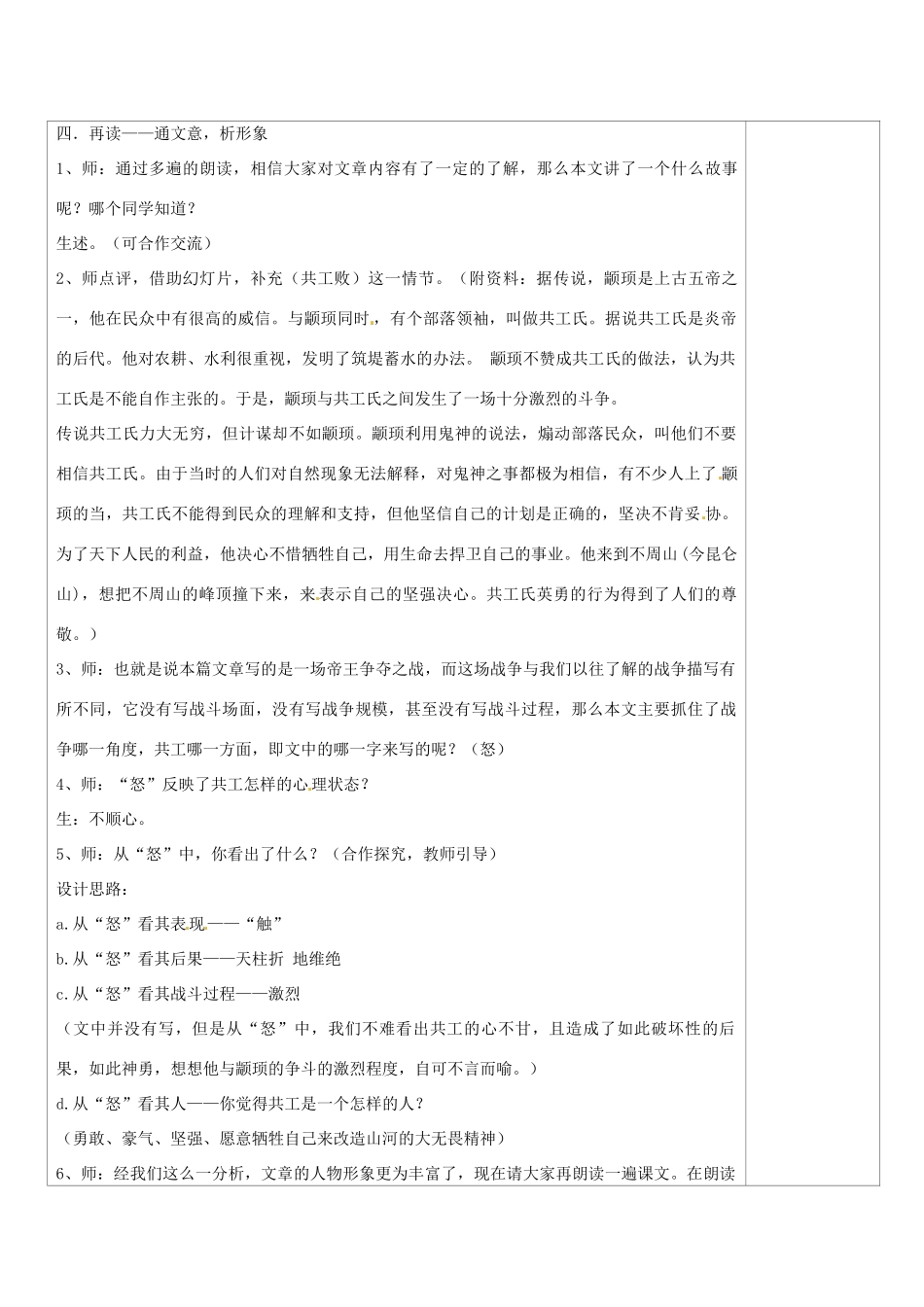 四．再读——通文意，析形象

1、师：通过多遍的朗读，相信大家对文章内容有了一定的了解，那么本文讲了一个什么故事呢？哪个同学知道？

生述。（可合作交流）

2、师点评，借助幻灯片，补充（共工败）这一情节。（附资料：据传说，颛顼是上古五帝之一，他在民众中有很高的威信。与颛顼同时，有个部落领袖，叫做共工氏。据说共工氏是炎帝的后代。他对农耕、水利很重视，发明了筑堤蓄水的办法。 颛顼不赞成共工氏的做法，认为共工氏是不能自作主张的。于是，颛顼与共工氏之间发生了一场十分激烈的斗争。

传说共工氏力大无穷，但计谋却不如颛顼。颛顼利用鬼神的说法，煽动部落民众，叫他们不要相信共工氏。由于当时的人们对自然现象无法解释，对鬼神之事都极为相信，有不少人上了颛顼的当，共工氏不能得到民众的理解和支持，但他坚信自己的计划是正确的，坚决不肯妥协。为了天下人民的利益，他决心不惜牺牲自己，用生命去捍卫自己的事业。他来到不周山(今昆仑山)，想把不周山的峰顶撞下来，来表示自己的坚强决心。共工氏英勇的行为得到了人们的尊敬。)

3、师：也就是说本篇文章写的是一场帝王争夺之战，而这场战争与我们以往了解的战争描写有所不同，它没有写战斗场面，没有写战争规模，甚至没有写战斗过程，那么本文主要抓住了战争哪一角度，共工哪一方面，即文中的哪一字来写的呢？（怒）

4、师：“怒”反映了共工怎样的心理状态？

生：不顺心。

5、师：从“怒”中，你看出了什么？（合作探究，教师引导）

设计思路：

a.从“怒”看其表现——“触”

b.从“怒”看其后果——天柱折 地维绝

c.从“怒”看其战斗过程——激烈

（文中并没有写，但是从“怒”中，我们不难看出共工的心不甘，且造成了如此破坏性的后果，如此神勇，想想他与颛顼的争斗的激烈程度，自可不言而喻。）

d.从“怒”看其人——你觉得共工是一个怎样的人？

（勇敢、豪气、坚强、愿意牺牲自己来改造山河的大无畏精神）

6、师：经我们这么一分析，文章的人物形象更为丰富了，现在请大家再朗读一遍课文。在朗读